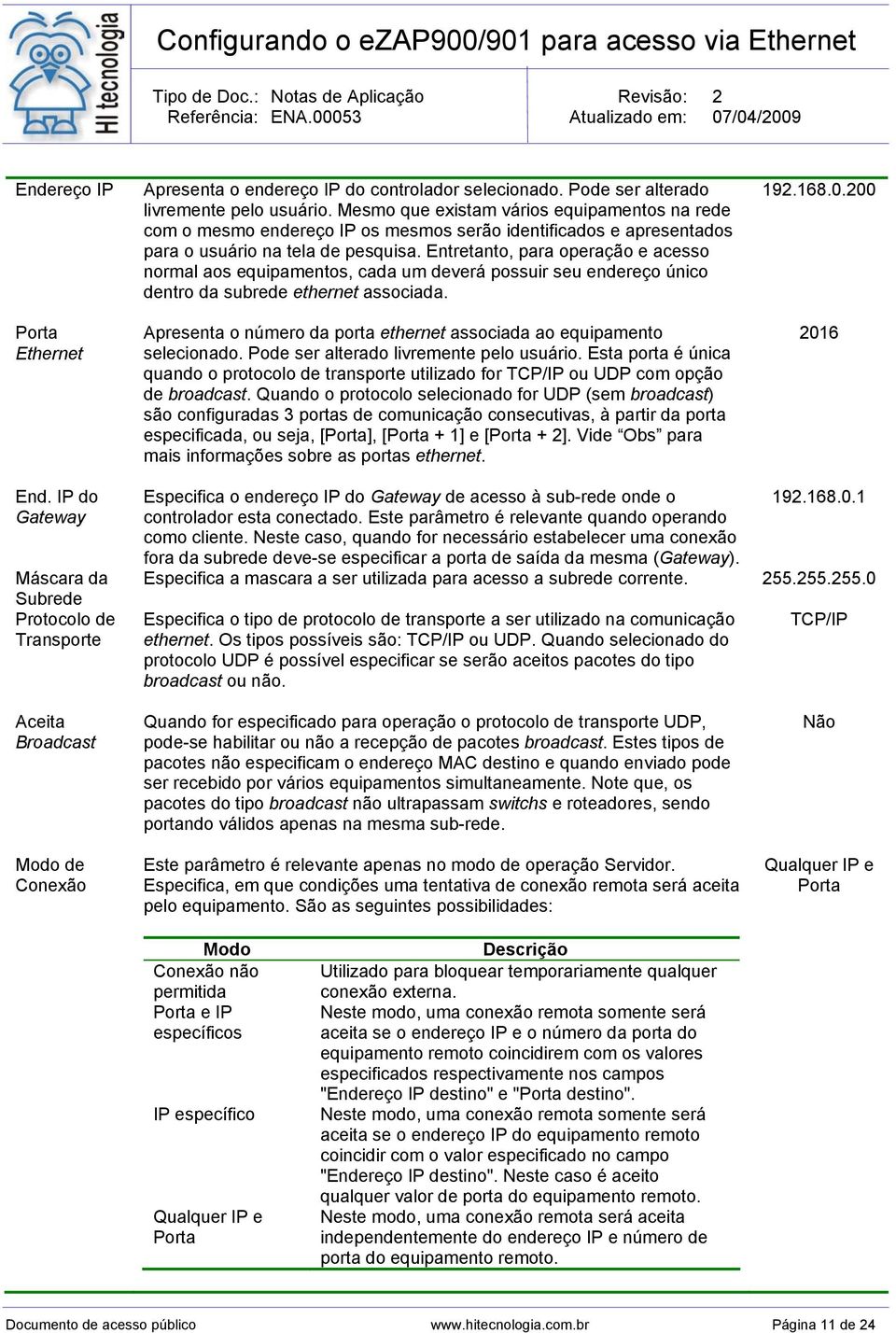 HI tecnologia

Configurando o eZAP900/901 para acesso via Ethernet

Tipo de Doc.: Notas de Aplicação
Referência: ENA.00053
Revisão: 2
Atualizado em: 07/04/2009

| | | |
|---|---|---|
| Endereço IP | Apresenta o endereço IP do controlador selecionado. Pode ser alterado livremente pelo usuário. Mesmo que existam vários equipamentos na rede com o mesmo endereço IP os mesmos serão identificados e apresentados para o usuário na tela de pesquisa. Entretanto, para operação e acesso normal aos equipamentos, cada um deverá possuir seu endereço único dentro da subrede ethernet associada. | 192.168.0.200 |
| Porta Ethernet | Apresenta o número da porta ethernet associada ao equipamento selecionado. Pode ser alterado livremente pelo usuário. Esta porta é única quando o protocolo de transporte utilizado for TCP/IP ou UDP com opção de broadcast. Quando o protocolo selecionado for UDP (sem broadcast) são configuradas 3 portas de comunicação consecutivas, à partir da porta especificada, ou seja, [Porta], [Porta + 1] e [Porta + 2]. Vide “Obs” para mais informações sobre as portas ethernet. | 2016 |
| End. IP do Gateway | Especifica o endereço IP do Gateway de acesso à sub-rede onde o controlador esta conectado. Este parâmetro é relevante quando operando como cliente. Neste caso, quando for necessário estabelecer uma conexão fora da subrede deve-se especificar a porta de saída da mesma (Gateway). | 192.168.0.1 |
| Máscara da Subrede | Especifica a mascara a ser utilizada para acesso a subrede corrente. | 255.255.255.0 |
| Protocolo de Transporte | Especifica o tipo de protocolo de transporte a ser utilizado na comunicação ethernet. Os tipos possíveis são: TCP/IP ou UDP. Quando selecionado do protocolo UDP é possível especificar se serão aceitos pacotes do tipo broadcast ou não. | TCP/IP |
| Aceita Broadcast | Quando for especificado para operação o protocolo de transporte UDP, pode-se habilitar ou não a recepção de pacotes broadcast. Estes tipos de pacotes não especificam o endereço MAC destino e quando enviado pode ser recebido por vários equipamentos simultaneamente. Note que, os pacotes do tipo broadcast não ultrapassam switchs e roteadores, sendo portando válidos apenas na mesma sub-rede. | Não |
| Modo de Conexão | Este parâmetro é relevante apenas no modo de operação Servidor. Especifica, em que condições uma tentativa de conexão remota será aceita pelo equipamento. São as seguintes possibilidades: | Qualquer IP e Porta |

| Modo | Descrição |
|---|---|
| Conexão não permitida | Utilizado para bloquear temporariamente qualquer conexão externa. |
| Porta e IP específicos | Neste modo, uma conexão remota somente será aceita se o endereço IP e o número da porta do equipamento remoto coincidirem com os valores especificados respectivamente nos campos "Endereço IP destino" e "Porta destino". |
| IP específico | Neste modo, uma conexão remota somente será aceita se o endereço IP do equipamento remoto coincidir com o valor especificado no campo "Endereço IP destino". Neste caso é aceito qualquer valor de porta do equipamento remoto. |
| Qualquer IP e Porta | Neste modo, uma conexão remota será aceita independentemente do endereço IP e número de porta do equipamento remoto. |

Documento de acesso público www.hitecnologia.com.br Página 11 de 24